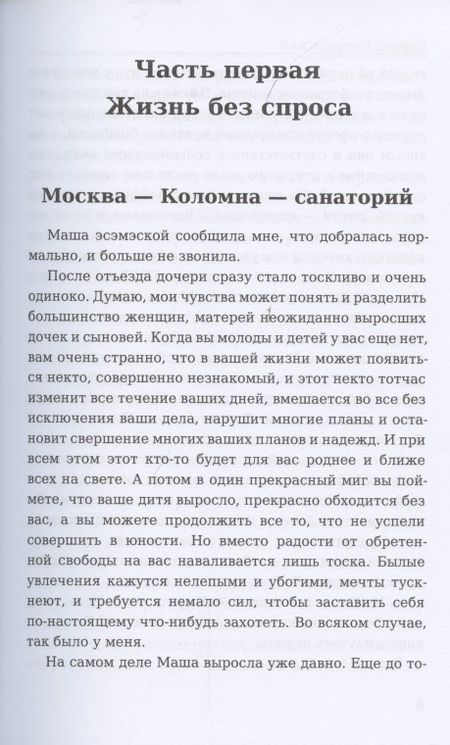 Часть первая
Жизнь без спроса

Москва — Коломна — санаторий

Маша эсэмэской сообщила мне, что добралась нормально, и больше не звонила.

После отъезда дочери сразу стало тоскливо и очень одиноко. Думаю, мои чувства может понять и разделить большинство женщин, матерей неожиданно выросших дочек и сыновей. Когда вы молоды и детей у вас еще нет, вам очень странно, что в вашей жизни может появиться некто, совершенно незнакомый, и этот некто тотчас изменит все течение ваших дней, вмешается во все без исключения ваши дела, нарушит многие планы и остановит свершение многих ваших планов и надежд. И при всем этом этот кто-то будет для вас роднее и ближе всех на свете. А потом в один прекрасный миг вы поймете, что ваше дитя выросло, прекрасно обходится без вас, а вы можете продолжить все то, что не успели совершить в юности. Но вместо радости от обретенной свободы на вас наваливается лишь тоска. Былые увлечения кажутся нелепыми и убогими, мечты тускнеют, и требуется немало сил, чтобы заставить себя по-настоящему что-нибудь захотеть. Во всяком случае, так было у меня.

На самом деле Маша выросла уже давно. Еще до то-